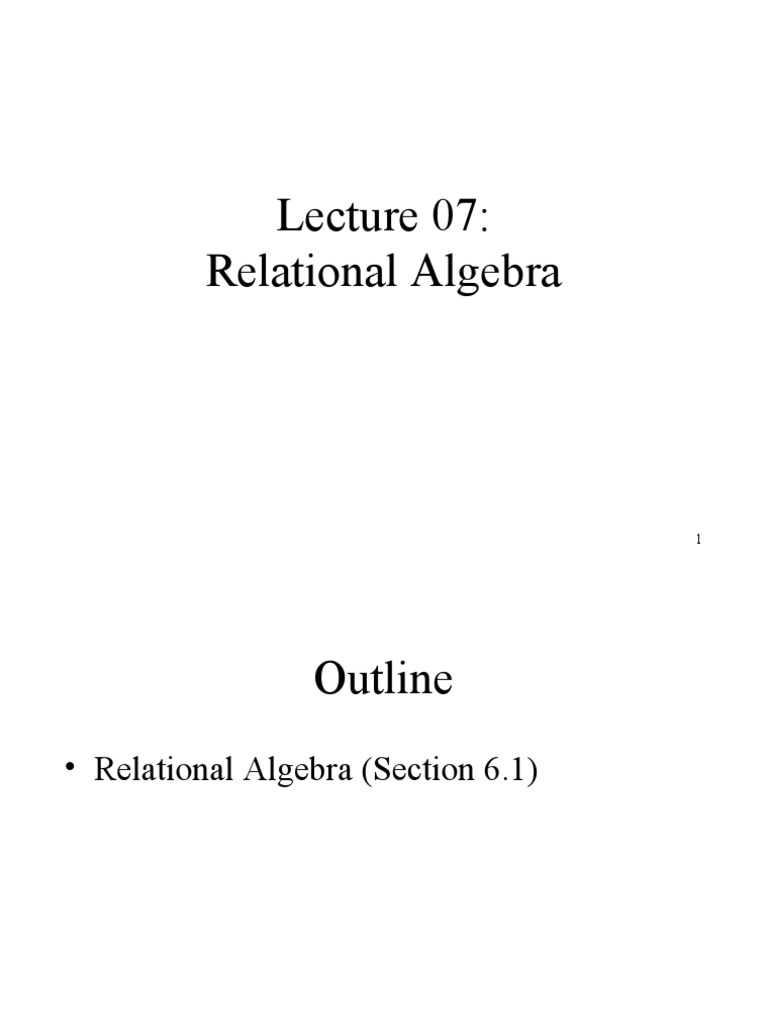 Lecture 07:
Relational Algebra

1

Outline

• Relational Algebra (Section 6.1)